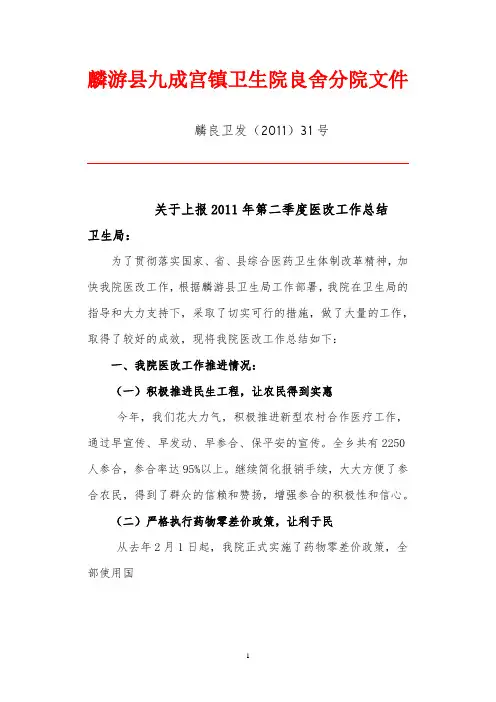 麟游县九成宫镇卫生院良舍分院文件

麟良卫发（2011）31号

关于上报2011年第二季度医改工作总结

卫生局：

为了贯彻落实国家、省、县综合医药卫生体制改革精神，加快我院医改工作，根据麟游县卫生局工作部署，我院在卫生局的指导和大力支持下，采取了切实可行的措施，做了大量的工作，取得了较好的成效，现将我院医改工作总结如下：

一、我院医改工作推进情况：

（一）积极推进民生工程，让农民得到实惠

今年，我们花大力气，积极推进新型农村合作医疗工作，通过早宣传、早发动、早参合、保平安的宣传。全乡共有2250人参合，参合率达95%以上。继续简化报销手续，大大方便了参合农民，得到了群众的信赖和赞扬，增强参合的积极性和信心。

（二）严格执行药物零差价政策，让利于民

从去年2月1日起，我院正式实施了药物零差价政策，全部使用国

1